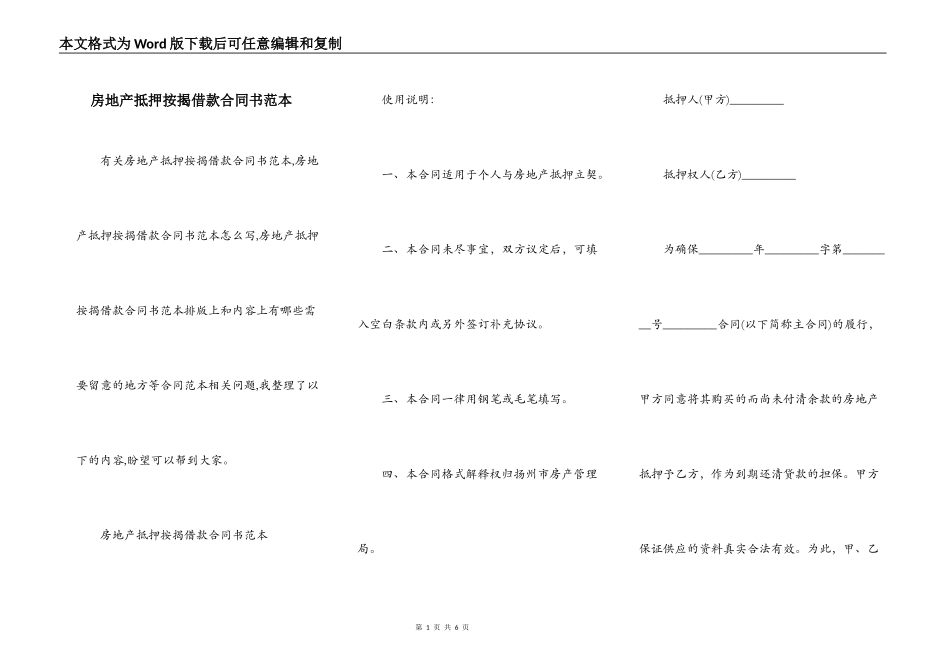 本文格式为Word版下载后可任意编辑和复制

房地产抵押按揭借款合同书范本

有关房地产抵押按揭借款合同书范本,房地产抵押按揭借款合同书范本怎么写,房地产抵押按揭借款合同书范本排版上和内容上有哪些需要留意的地方等合同范本相关问题,我整理了以下的内容,盼望可以帮到大家。

房地产抵押按揭借款合同书范本

使用说明:

一、本合同适用于个人与房地产抵押立契。

二、本合同未尽事宜,双方议定后,可填入空白条款内或另外签订补充协议。

三、本合同一律用钢笔或毛笔填写。

四、本合同格式解释权归扬州市房产管理局。

抵押人(甲方)________

抵押权人(乙方)________

为确保________年________字第________号________合同(以下简称主合同)的履行,甲方同意将其购买的而尚未付清余款的房地产抵押予乙方,作为到期还清贷款的担保。甲方保证供应的资料真实合法有效。为此,甲、乙

第 1 页 共 6 页